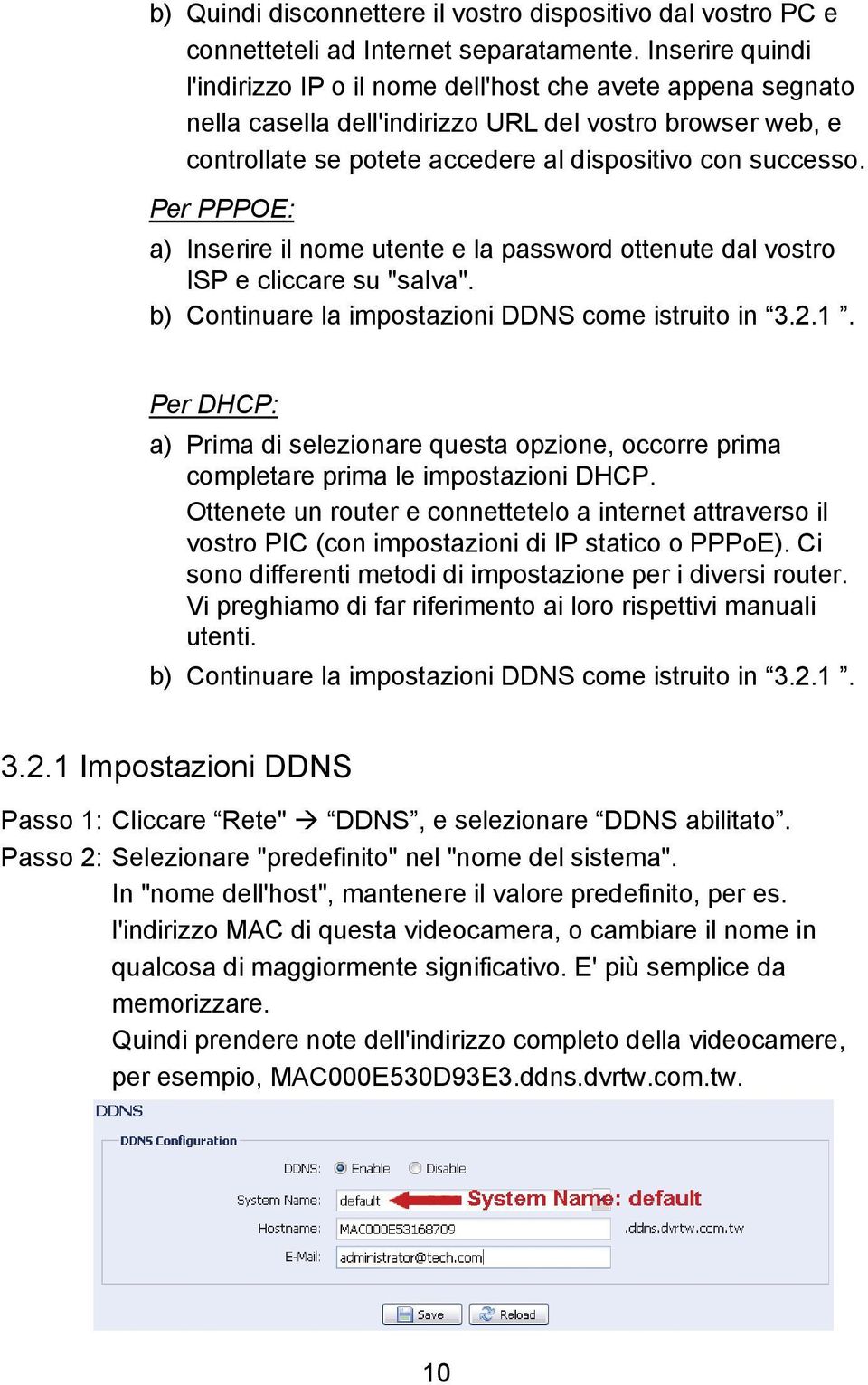 b) Quindi disconnettere il vostro dispositivo dal vostro PC e connetteteli ad Internet separatamente. Inserire quindi l'indirizzo IP o il nome dell'host che avete appena segnato nella casella dell'indirizzo URL del vostro browser web, e controllate se potete accedere al dispositivo con successo.

Per PPPOE:

a) Inserire il nome utente e la password ottenute dal vostro ISP e cliccare su "salva".

b) Continuare la impostazioni DDNS come istruito in “3.2.1 ”.

Per DHCP:

a) Prima di selezionare questa opzione, occorre prima completare prima le impostazioni DHCP.
Ottenete un router e connettetelo a internet attraverso il vostro PIC (con impostazioni di IP statico o PPPoE). Ci sono differenti metodi di impostazione per i diversi router. Vi preghiamo di far riferimento ai loro rispettivi manuali utenti.

b) Continuare la impostazioni DDNS come istruito in “3.2.1 ”.

3.2.1 Impostazioni DDNS

Passo 1: Cliccare “Rete" → “DDNS”, e selezionare “DDNS abilitato”.

Passo 2: Selezionare "predefinito" nel "nome del sistema".
In "nome dell'host", mantenere il valore predefinito, per es. l'indirizzo MAC di questa videocamera, o cambiare il nome in qualcosa di maggiormente significativo. E' più semplice da memorizzare.
Quindi prendere note dell'indirizzo completo della videocamere, per esempio, MAC000E530D93E3.ddns.dvrtw.com.tw.

DDNS

DDNS Configuration

DDNS: Enable Disable

System Name: default System Name: default

Hostname: MAC000E53168709 .ddns.dvrtw.com.tw

E-Mail: administrator@tech.com

Save Reload

10